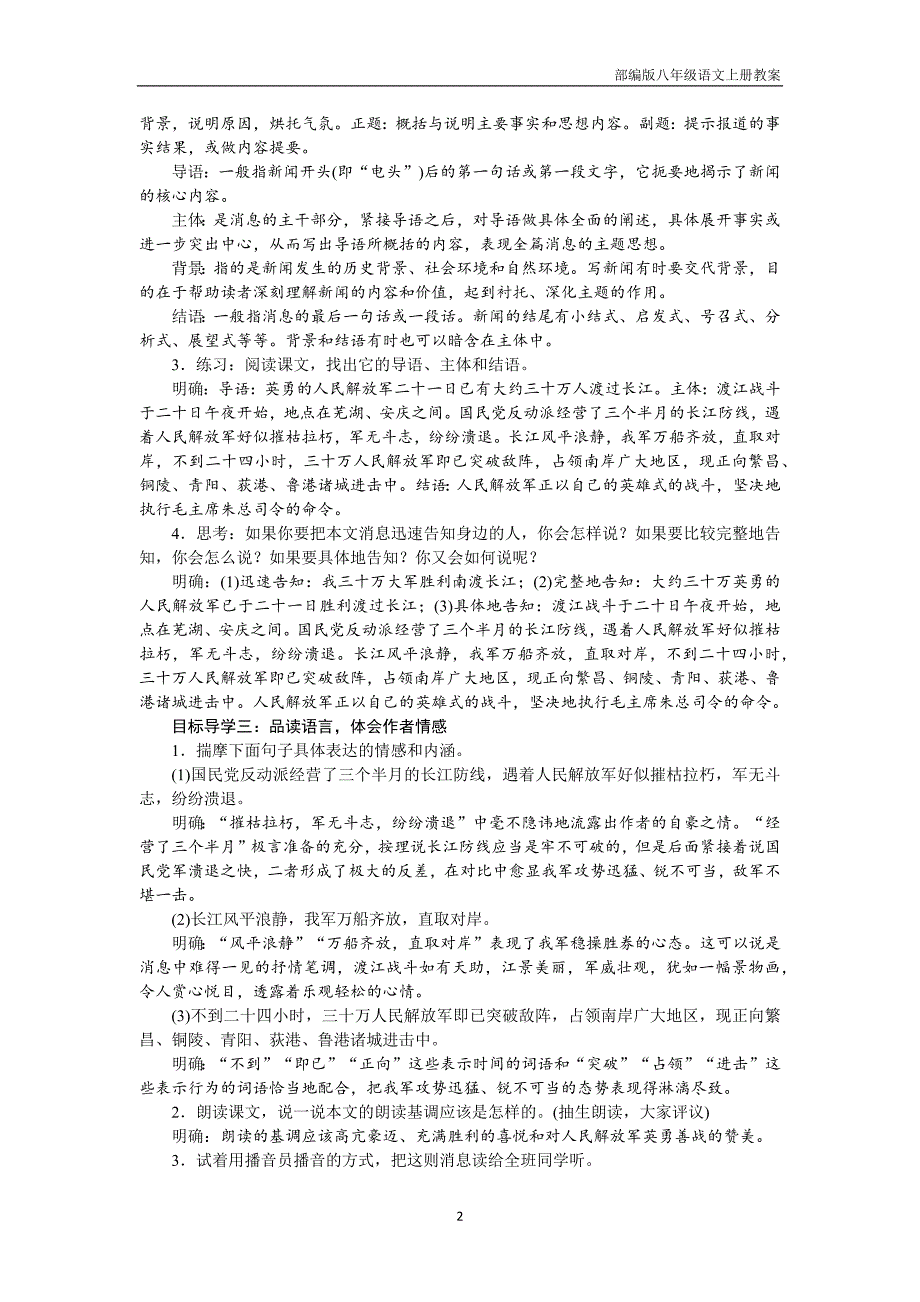 部编版八年级语文上册教案

背景，说明原因，烘托气氛。正题：概括与说明主要事实和思想内容。副题：提示报道的事实结果，或做内容提要。

导语：一般指新闻开头(即“电头”)后的第一句话或第一段文字，它扼要地揭示了新闻的核心内容。

主体：是消息的主干部分，紧接导语之后，对导语做具体全面的阐述，具体展开事实或进一步突出中心，从而写出导语所概括的内容，表现全篇消息的主题思想。

背景：指的是新闻发生的历史背景、社会环境和自然环境。写新闻有时要交代背景，目的在于帮助读者深刻理解新闻的内容和价值，起到衬托、深化主题的作用。

结语：一般指消息的最后一句话或一段话。新闻的结尾有小结式、启发式、号召式、分析式、展望式等等。背景和结语有时也可以暗含在主体中。

3．练习：阅读课文，找出它的导语、主体和结语。

明确：导语：英勇的人民解放军二十一日已有大约三十万人渡过长江。主体：渡江战斗于二十日午夜开始，地点在芜湖、安庆之间。国民党反动派经营了三个半月的长江防线，遇着人民解放军好似摧枯拉朽，军无斗志，纷纷溃退。长江风平浪静，我军万船齐放，直取对岸，不到二十四小时，三十万人民解放军即已突破敌阵，占领南岸广大地区，现正向繁昌、铜陵、青阳、荻港、鲁港诸城进击中。结语：人民解放军正以自己的英雄式的战斗，坚决地执行毛主席朱总司令的命令。

4．思考：如果你要把本文消息迅速告知身边的人，你会怎样说？如果要比较完整地告知，你会怎么说？如果要具体地告知？你又会如何说呢？

明确：(1)迅速告知：我三十万大军胜利南渡长江；(2)完整地告知：大约三十万英勇的人民解放军已于二十一日胜利渡过长江；(3)具体地告知：渡江战斗于二十日午夜开始，地点在芜湖、安庆之间。国民党反动派经营了三个半月的长江防线，遇着人民解放军好似摧枯拉朽，军无斗志，纷纷溃退。长江风平浪静，我军万船齐放，直取对岸，不到二十四小时，三十万人民解放军即已突破敌阵，占领南岸广大地区，现正向繁昌、铜陵、青阳、荻港、鲁港诸城进击中。人民解放军正以自己的英雄式的战斗，坚决地执行毛主席朱总司令的命令。

目标导学三：品读语言，体会作者情感

1．揣摩下面句子具体表达的情感和内涵。

(1)国民党反动派经营了三个半月的长江防线，遇着人民解放军好似摧枯拉朽，军无斗志，纷纷溃退。

明确：“摧枯拉朽，军无斗志，纷纷溃退”中毫不隐讳地流露出作者的自豪之情。“经营了三个半月”极言准备的充分，按理说长江防线应当是牢不可破的，但是后面紧接着说国民党军溃退之快，二者形成了极大的反差，在对比中愈显我军攻势迅猛、锐不可当，敌军不堪一击。

(2)长江风平浪静，我军万船齐放，直取对岸。

明确：“风平浪静”“万船齐放，直取对岸”表现了我军稳操胜券的心态。这可以说是消息中难得一见的抒情笔调，渡江战斗如有天助，江景美丽，军威壮观，犹如一幅景物画，令人赏心悦目，透露着乐观轻松的心情。

(3)不到二十四小时，三十万人民解放军即已突破敌阵，占领南岸广大地区，现正向繁昌、铜陵、青阳、荻港、鲁港诸城进击中。

明确：“不到”“即已”“正向”这些表示时间的词语和“突破”“占领”“进击”这些表示行为的词语恰当地配合，把我军攻势迅猛、锐不可当的态势表现得淋漓尽致。

2．朗读课文，说一说本文的朗读基调应该是怎样的。(抽生朗读，大家评议)

明确：朗读的基调应该高亢豪迈、充满胜利的喜悦和对人民解放军英勇善战的赞美。

3．试着用播音员播音的方式，把这则消息读给全班同学听。

2